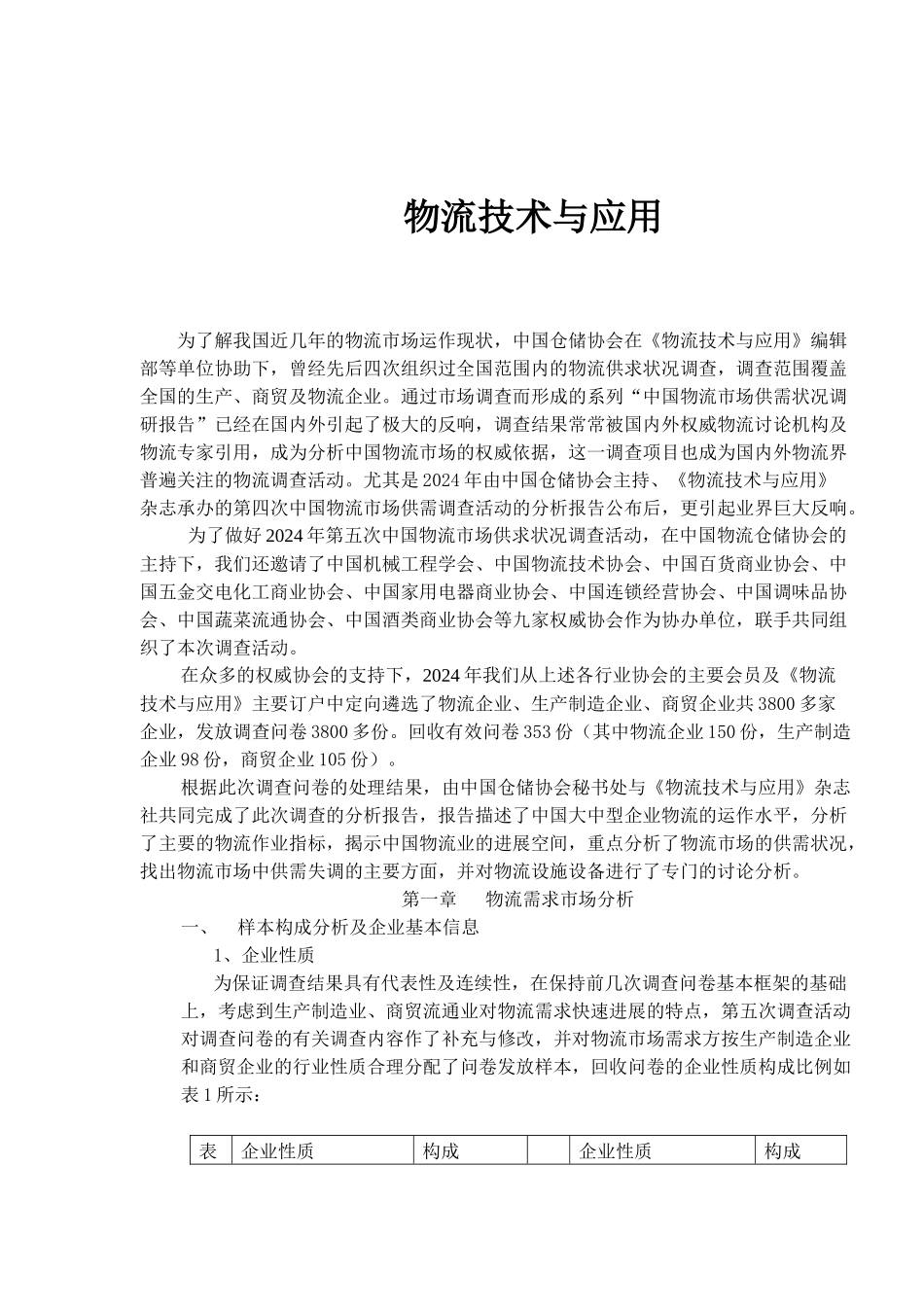 物流技术与应用

为了解我国近几年的物流市场运作现状，中国仓储协会在《物流技术与应用》编辑部等单位协助下，曾经先后四次组织过全国范围内的物流供求状况调查，调查范围覆盖全国的生产、商贸及物流企业。通过市场调查而形成的系列“中国物流市场供需状况调研报告”已经在国内外引起了极大的反响，调查结果常常被国内外权威物流讨论机构及物流专家引用，成为分析中国物流市场的权威依据，这一调查项目也成为国内外物流界普遍关注的物流调查活动。尤其是2024年由中国仓储协会主持、《物流技术与应用》杂志承办的第四次中国物流市场供需调查活动的分析报告公布后，更引起业界巨大反响。

为了做好2024年第五次中国物流市场供求状况调查活动，在中国物流仓储协会的主持下，我们还邀请了中国机械工程学会、中国物流技术协会、中国百货商业协会、中国五金交电化工商业协会、中国家用电器商业协会、中国连锁经营协会、中国调味品协会、中国蔬菜流通协会、中国酒类商业协会等九家权威协会作为协办单位，联手共同组织了本次调查活动。

在众多的权威协会的支持下，2024年我们从上述各行业协会的主要会员及《物流技术与应用》主要订户中定向遴选了物流企业、生产制造企业、商贸企业共3800多家企业，发放调查问卷3800多份。回收有效问卷353份（其中物流企业150份，生产制造企业98份，商贸企业105份）。

根据此次调查问卷的处理结果，由中国仓储协会秘书处与《物流技术与应用》杂志社共同完成了此次调查的分析报告，报告描述了中国大中型企业物流的运作水平，分析了主要的物流作业指标，揭示中国物流业的进展空间，重点分析了物流市场的供需状况，找出物流市场中供需失调的主要方面，并对物流设施设备进行了专门的讨论分析。

第一章 物流需求市场分析

一、 样本构成分析及企业基本信息

1、企业性质

为保证调查结果具有代表性及连续性，在保持前几次调查问卷基本框架的基础上，考虑到生产制造业、商贸流通业对物流需求快速进展的特点，第五次调查活动对调查问卷的有关调查内容作了补充与修改，并对物流市场需求方按生产制造企业和商贸企业的行业性质合理分配了问卷发放样本，回收问卷的企业性质构成比例如表1所示：

| 表 | 企业性质 | 构成 | | 企业性质 | 构成 |
|---|---|---|---|---|---|